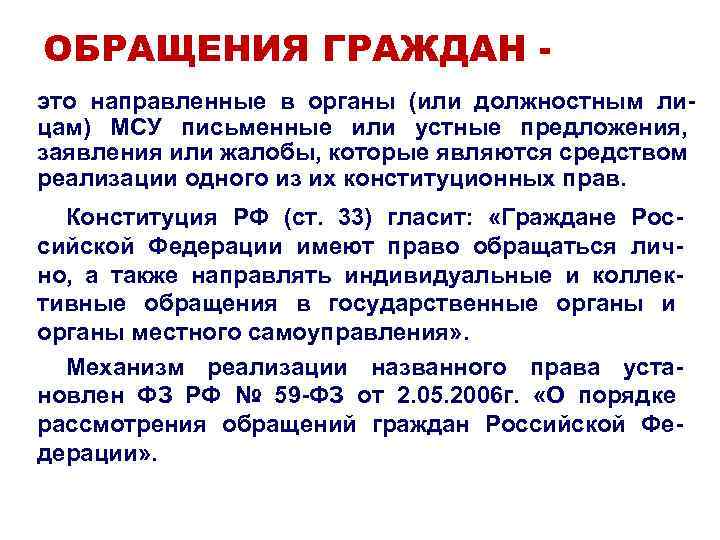 ОБРАЩЕНИЯ ГРАЖДАН -

это направленные в органы (или должностным лицам) МСУ письменные или устные предложения, заявления или жалобы, которые являются средством реализации одного из их конституционных прав.

Конституция РФ (ст. 33) гласит: «Граждане Российской Федерации имеют право обращаться лично, а также направлять индивидуальные и коллективные обращения в государственные органы и органы местного самоуправления».

Механизм реализации названного права установлен ФЗ РФ № 59-ФЗ от 2.05.2006г. «О порядке рассмотрения обращений граждан Российской Федерации».